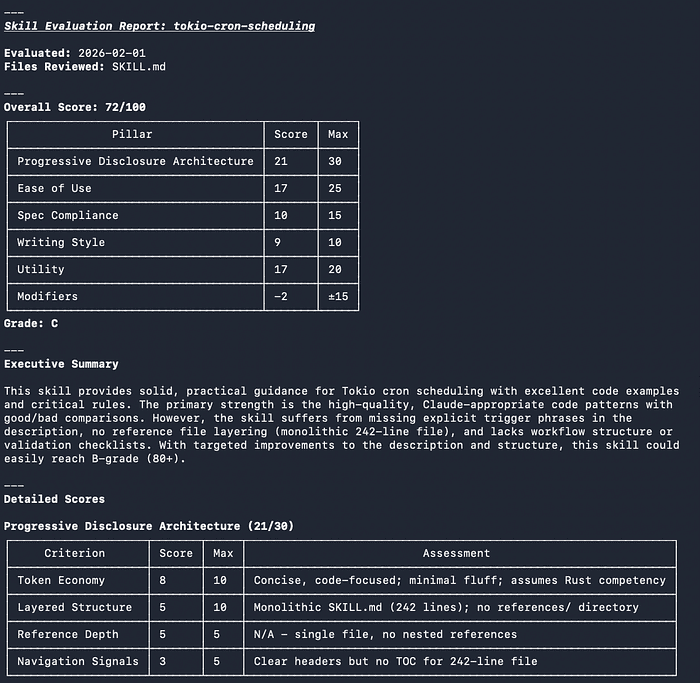 ---
Skill Evaluation Report: tokio-cron-scheduling

Evaluated: 2026-02-01
Files Reviewed: SKILL.md

---
Overall Score: 72/100

| Pillar | Score | Max |
|---|---|---|
| Progressive Disclosure Architecture | 21 | 30 |
| Ease of Use | 17 | 25 |
| Spec Compliance | 10 | 15 |
| Writing Style | 9 | 10 |
| Utility | 17 | 20 |
| Modifiers | -2 | ±15 |

Grade: C

---
Executive Summary

This skill provides solid, practical guidance for Tokio cron scheduling with excellent code examples and critical rules. The primary strength is the high-quality, Claude-appropriate code patterns with good/bad comparisons. However, the skill suffers from missing explicit trigger phrases in the description, no reference file layering (monolithic 242-line file), and lacks workflow structure or validation checklists. With targeted improvements to the description and structure, this skill could easily reach B-grade (80+).

---
Detailed Scores

Progressive Disclosure Architecture (21/30)

| Criterion | Score | Max | Assessment |
|---|---|---|---|
| Token Economy | 8 | 10 | Concise, code-focused; minimal fluff; assumes Rust competency |
| Layered Structure | 5 | 10 | Monolithic SKILL.md (242 lines); no references/ directory |
| Reference Depth | 5 | 5 | N/A - single file, no nested references |
| Navigation Signals | 3 | 5 | Clear headers but no TOC for 242-line file |